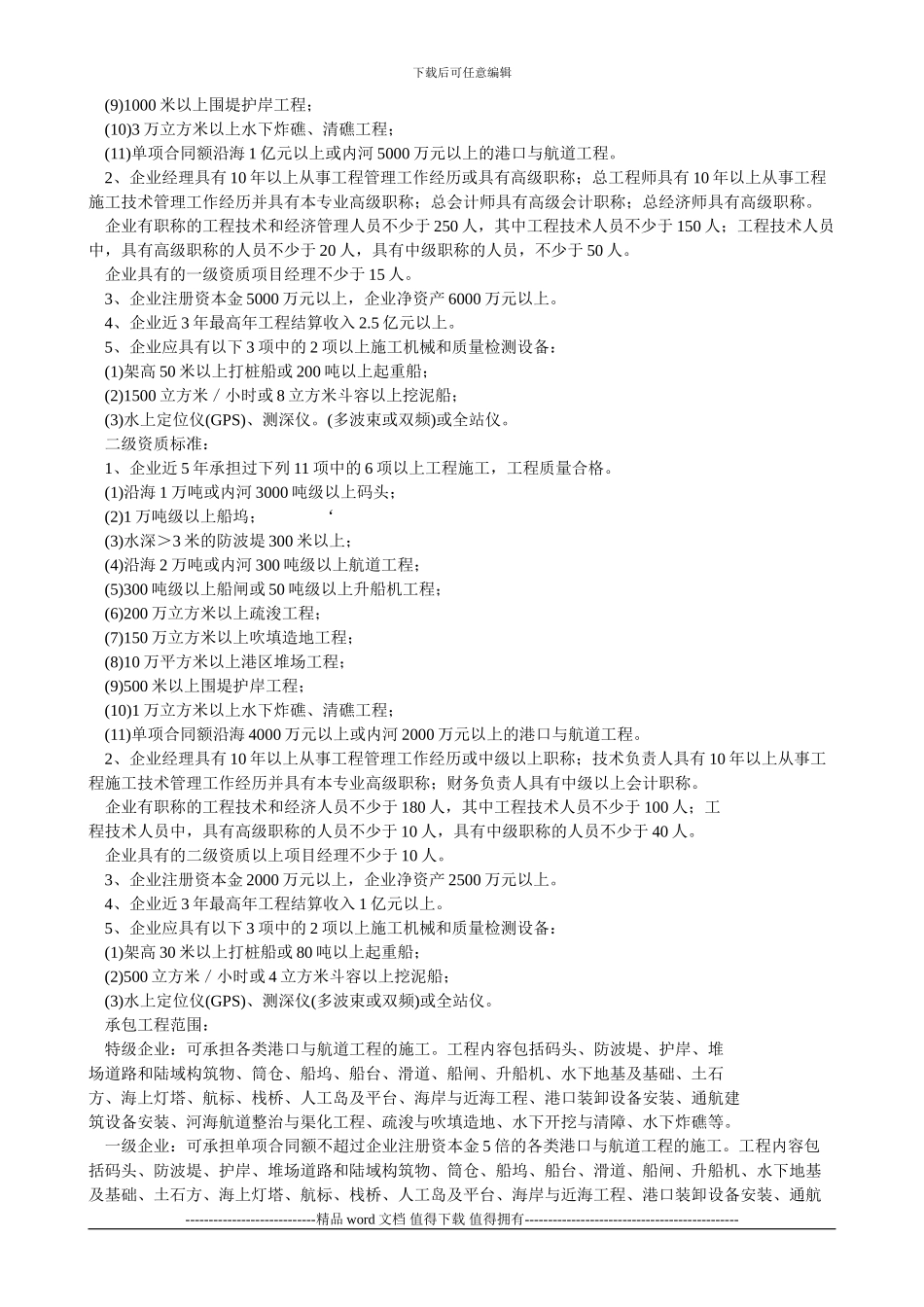 下载后可任意编辑

(9)1000 米以上围堤护岸工程；

(10)3 万立方米以上水下炸礁、清礁工程；

(11)单项合同额沿海 1 亿元以上或内河 5000 万元以上的港口与航道工程。

2、企业经理具有 10 年以上从事工程管理工作经历或具有高级职称；总工程师具有 10 年以上从事工程施工技术管理工作经历并具有本专业高级职称；总会计师具有高级会计职称；总经济师具有高级职称。

企业有职称的工程技术和经济管理人员不少于 250 人，其中工程技术人员不少于 150 人；工程技术人员中，具有高级职称的人员不少于 20 人，具有中级职称的人员，不少于 50 人。

企业具有的一级资质项目经理不少于 15 人。

3、企业注册资本金 5000 万元以上，企业净资产 6000 万元以上。

4、企业近 3 年最高年工程结算收入 2.5 亿元以上。

5、企业应具有以下 3 项中的 2 项以上施工机械和质量检测设备：

(1)架高 50 米以上打桩船或 200 吨以上起重船；

(2)1500 立方米／小时或 8 立方米斗容以上挖泥船；

(3)水上定位仪(GPS)、测深仪。(多波束或双频)或全站仪。

二级资质标准：

1、企业近 5 年承担过下列 11 项中的 6 项以上工程施工，工程质量合格。

(1)沿海 1 万吨或内河 3000 吨级以上码头；

(2)1 万吨级以上船坞； ‘

(3)水深＞3 米的防波堤 300 米以上；

(4)沿海 2 万吨或内河 300 吨级以上航道工程；

(5)300 吨级以上船闸或 50 吨级以上升船机工程；

(6)200 万立方米以上疏浚工程；

(7)150 万立方米以上吹填造地工程；

(8)10 万平方米以上港区堆场工程；

(9)500 米以上围堤护岸工程；

(10)1 万立方米以上水下炸礁、清礁工程；

(11)单项合同额沿海 4000 万元以上或内河 2000 万元以上的港口与航道工程。

2、企业经理具有 10 年以上从事工程管理工作经历或中级以上职称；技术负责人具有 10 年以上从事工程施工技术管理工作经历并具有本专业高级职称；财务负责人具有中级以上会计职称。

企业有职称的工程技术和经济人员不少于 180 人，其中工程技术人员不少于 100 人；工程技术人员中，具有高级职称的人员不少于 10 人，具有中级职称的人员不少于 40 人。

企业具有的二级资质以上项目经理不少于 10 人。

3、企业注册资本金 2000 万元以上，企业净资产 2500 万元以上。

4、企业近 3 年最高年工程结算收入 1 亿元以上。

5、企业应具有以下 3 项中的 2 项以上施工机械和质量检测设备：

(1)架高 30 米以上打桩船或 80 吨以上起重船；

(2)500 立方米／小时或 4 立方米斗容以上挖泥船；

(3)水上定位仪(GPS)、测深仪(多波束或双频)或全站仪。

承包工程范围：

特级企业：可承担各类港口与航道工程的施工。工程内容包括码头、防波堤、护岸、堆场道路和陆域构筑物、筒仓、船坞、船台、滑道、船闸、升船机、水下地基及基础、土石方、海上灯塔、航标、栈桥、人工岛及平台、海岸与近海工程、港口装卸设备安装、通航建筑设备安装、河海航道整治与渠化工程、疏浚与吹填造地、水下开挖与清障、水下炸礁等。

一级企业：可承担单项合同额不超过企业注册资本金 5 倍的各类港口与航道工程的施工。工程内容包括码头、防波堤、护岸、堆场道路和陆域构筑物、筒仓、船坞、船台、滑道、船闸、升船机、水下地基及基础、土石方、海上灯塔、航标、栈桥、人工岛及平台、海岸与近海工程、港口装卸设备安装、通航

----------------------------精品 word 文档 值得下载 值得拥有----------------------------------------------